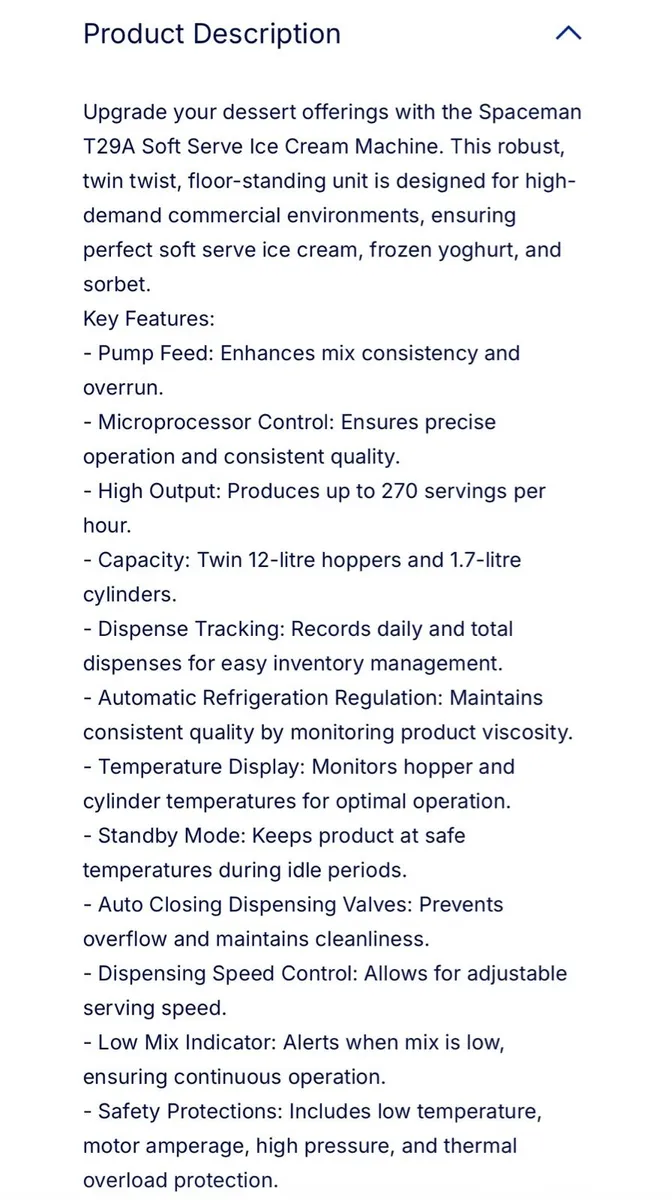 Product Description

Upgrade your dessert offerings with the Spaceman T29A Soft Serve Ice Cream Machine. This robust, twin twist, floor-standing unit is designed for high-demand commercial environments, ensuring perfect soft serve ice cream, frozen yoghurt, and sorbet.
Key Features:
- Pump Feed: Enhances mix consistency and overrun.
- Microprocessor Control: Ensures precise operation and consistent quality.
- High Output: Produces up to 270 servings per hour.
- Capacity: Twin 12-litre hoppers and 1.7-litre cylinders.
- Dispense Tracking: Records daily and total dispenses for easy inventory management.
- Automatic Refrigeration Regulation: Maintains consistent quality by monitoring product viscosity.
- Temperature Display: Monitors hopper and cylinder temperatures for optimal operation.
- Standby Mode: Keeps product at safe temperatures during idle periods.
- Auto Closing Dispensing Valves: Prevents overflow and maintains cleanliness.
- Dispensing Speed Control: Allows for adjustable serving speed.
- Low Mix Indicator: Alerts when mix is low, ensuring continuous operation.
- Safety Protections: Includes low temperature, motor amperage, high pressure, and thermal overload protection.